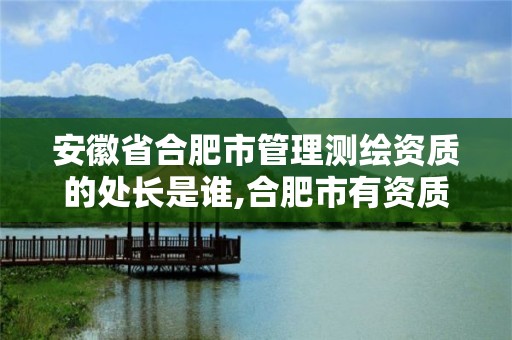 安徽省合肥市管理测绘资质的处长是谁,合肥市有资质